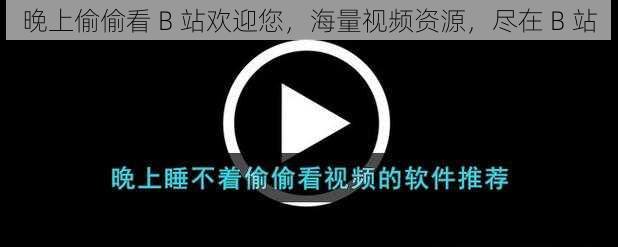 晚上偷偷看 B 站欢迎您，海量视频资源，尽在 B 站

晚上睡不着偷偷看视频的软件推荐